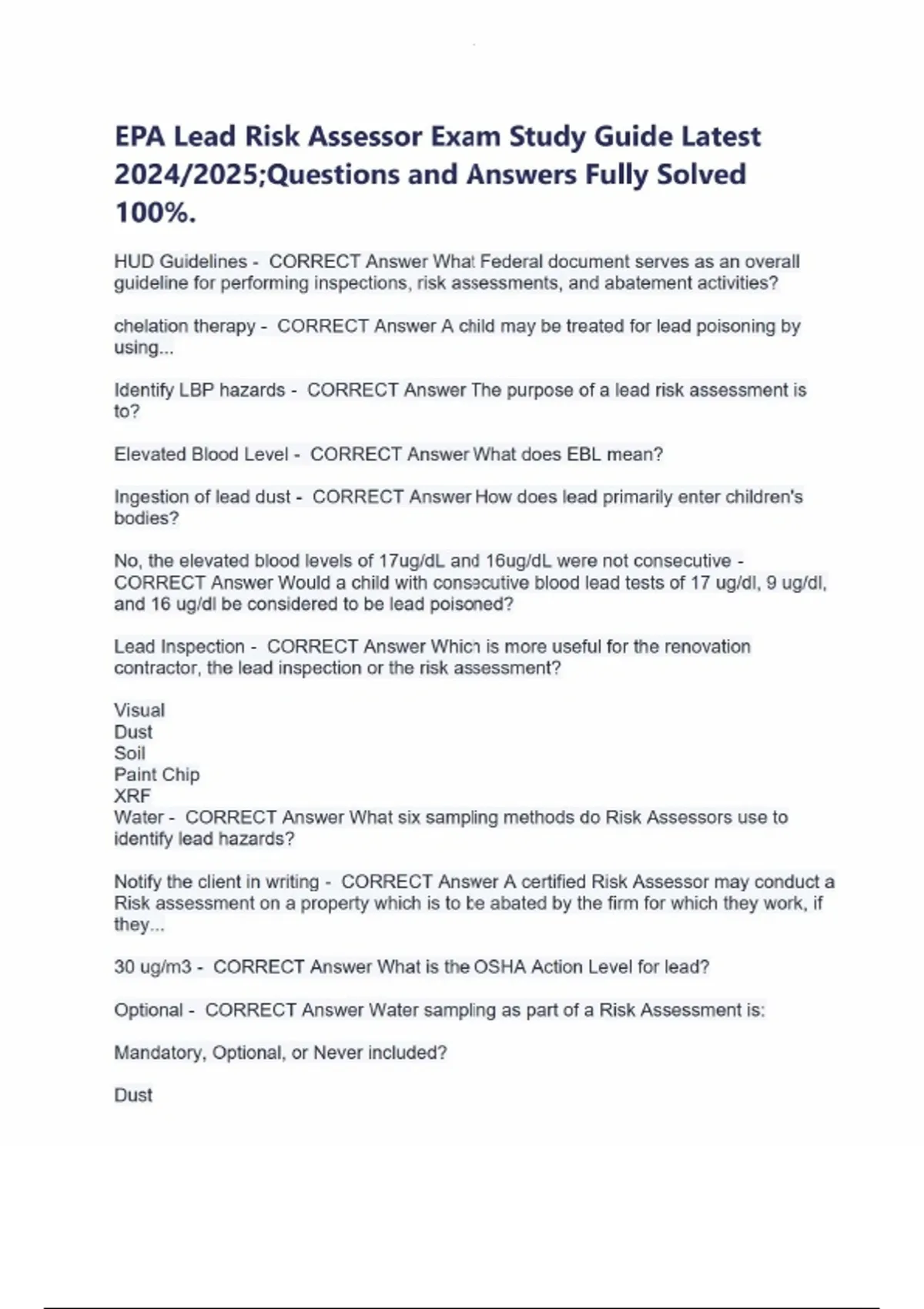 EPA Lead Risk Assessor Exam Study Guide Latest 2024/2025;Questions and Answers Fully Solved 100%.

HUD Guidelines - CORRECT Answer What Federal document serves as an overall guideline for performing inspections, risk assessments, and abatement activities?

chelation therapy - CORRECT Answer A child may be treated for lead poisoning by using...

Identify LBP hazards - CORRECT Answer The purpose of a lead risk assessment is to?

Elevated Blood Level - CORRECT Answer What does EBL mean?

Ingestion of lead dust - CORRECT Answer How does lead primarily enter children's bodies?

No, the elevated blood levels of 17ug/dL and 16ug/dL were not consecutive - CORRECT Answer Would a child with consecutive blood lead tests of 17 ug/dl, 9 ug/dl, and 16 ug/dl be considered to be lead poisoned?

Lead Inspection - CORRECT Answer Which is more useful for the renovation contractor, the lead inspection or the risk assessment?

Visual
Dust
Soil
Paint Chip
XRF
Water - CORRECT Answer What six sampling methods do Risk Assessors use to identify lead hazards?

Notify the client in writing - CORRECT Answer A certified Risk Assessor may conduct a Risk assessment on a property which is to be abated by the firm for which they work, if they...

30 ug/m3 - CORRECT Answer What is the OSHA Action Level for lead?

Optional - CORRECT Answer Water sampling as part of a Risk Assessment is:

Mandatory, Optional, or Never included?

Dust